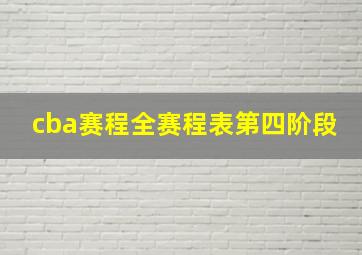 cba赛程全赛程表第四阶段